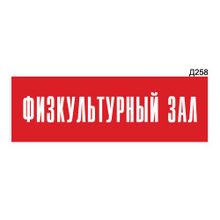 Д258

ФИЗКУЛЬТУРНЫЙ ЗАЛ